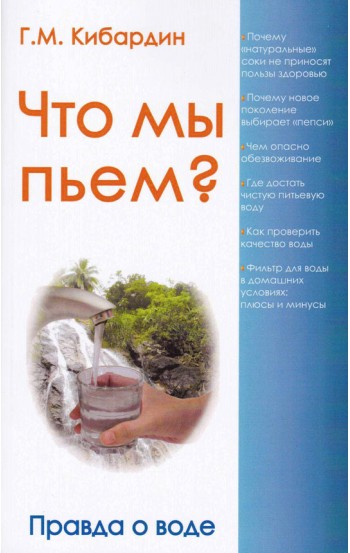 Г.М. Кибардин

Что мы пьем?

Правда о воде

Почему «натуральные» соки не приносят пользы здоровью

Почему новое поколение выбирает «пепси»

Чем опасно обезвоживание

Где достать чистую питьевую воду

Как проверить качество воды

Фильтр для воды в домашних условиях: плюсы и минусы